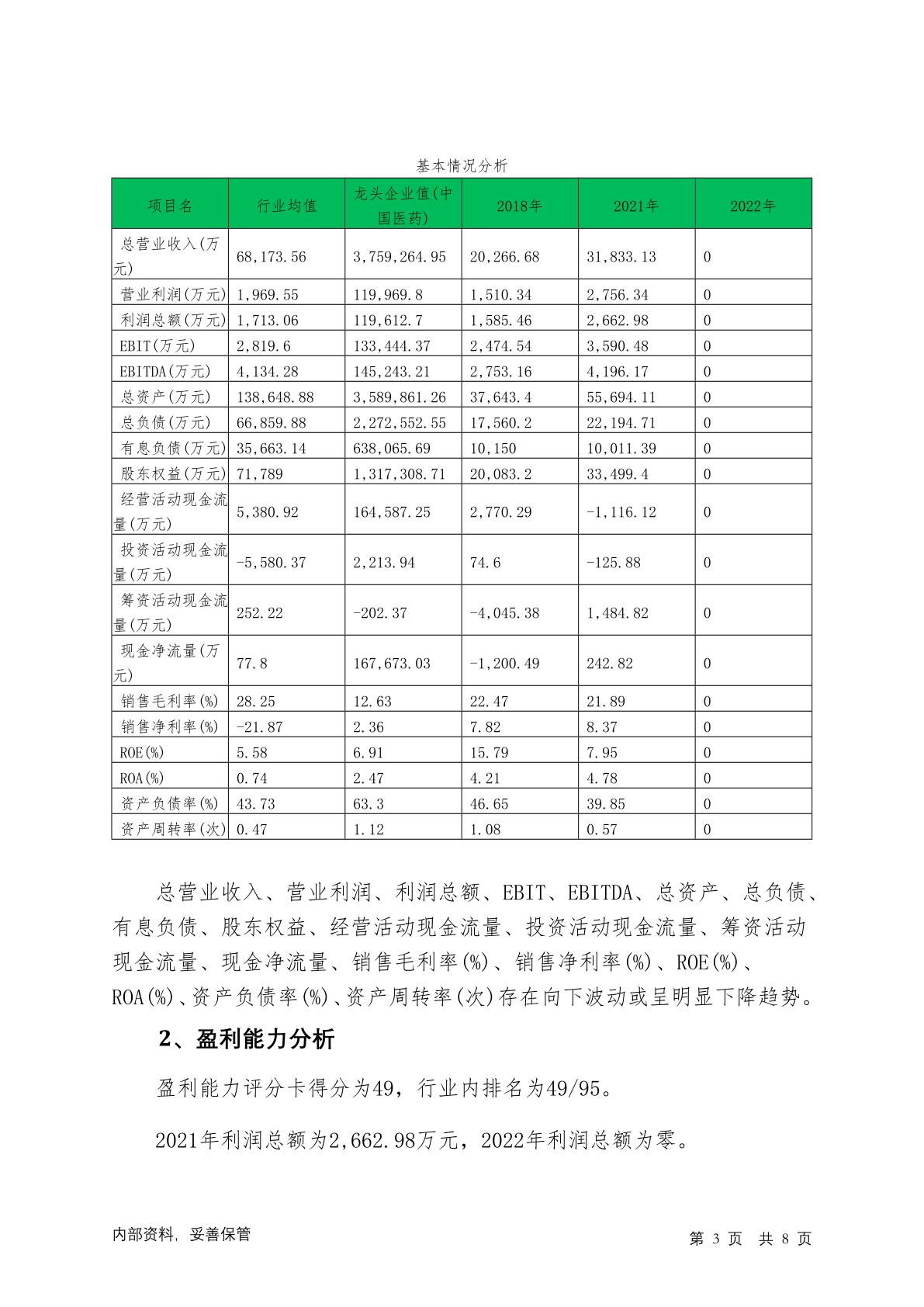 基本情况分析

| 项目名 | 行业均值 | 龙头企业值(中国医药) | 2018年 | 2021年 | 2022年 |
|---|---|---|---|---|---|
| 总营业收入(万元) | 68,173.56 | 3,759,264.95 | 20,266.68 | 31,833.13 | 0 |
| 营业利润(万元) | 1,969.55 | 119,969.8 | 1,510.34 | 2,756.34 | 0 |
| 利润总额(万元) | 1,713.06 | 119,612.7 | 1,585.46 | 2,662.98 | 0 |
| EBIT(万元) | 2,819.6 | 133,444.37 | 2,474.54 | 3,590.48 | 0 |
| EBITDA(万元) | 4,134.28 | 145,243.21 | 2,753.16 | 4,196.17 | 0 |
| 总资产(万元) | 138,648.88 | 3,589,861.26 | 37,643.4 | 55,694.11 | 0 |
| 总负债(万元) | 66,859.88 | 2,272,552.55 | 17,560.2 | 22,194.71 | 0 |
| 有息负债(万元) | 35,663.14 | 638,065.69 | 10,150 | 10,011.39 | 0 |
| 股东权益(万元) | 71,789 | 1,317,308.71 | 20,083.2 | 33,499.4 | 0 |
| 经营活动现金流量(万元) | 5,380.92 | 164,587.25 | 2,770.29 | -1,116.12 | 0 |
| 投资活动现金流量(万元) | -5,580.37 | 2,213.94 | 74.6 | -125.88 | 0 |
| 筹资活动现金流量(万元) | 252.22 | -202.37 | -4,045.38 | 1,484.82 | 0 |
| 现金净流量(万元) | 77.8 | 167,673.03 | -1,200.49 | 242.82 | 0 |
| 销售毛利率(%) | 28.25 | 12.63 | 22.47 | 21.89 | 0 |
| 销售净利率(%) | -21.87 | 2.36 | 7.82 | 8.37 | 0 |
| ROE(%) | 5.58 | 6.91 | 15.79 | 7.95 | 0 |
| ROA(%) | 0.74 | 2.47 | 4.21 | 4.78 | 0 |
| 资产负债率(%) | 43.73 | 63.3 | 46.65 | 39.85 | 0 |
| 资产周转率(次) | 0.47 | 1.12 | 1.08 | 0.57 | 0 |

总营业收入、营业利润、利润总额、EBIT、EBITDA、总资产、总负债、有息负债、股东权益、经营活动现金流量、投资活动现金流量、筹资活动现金流量、现金净流量、销售毛利率(%)、销售净利率(%)、ROE(%)、ROA(%)、资产负债率(%)、资产周转率(次)存在向下波动或呈明显下降趋势。

2、盈利能力分析

盈利能力评分卡得分为49，行业内排名为49/95。

2021年利润总额为2,662.98万元，2022年利润总额为零。

内部资料，妥善保管

第 3 页 共 8 页